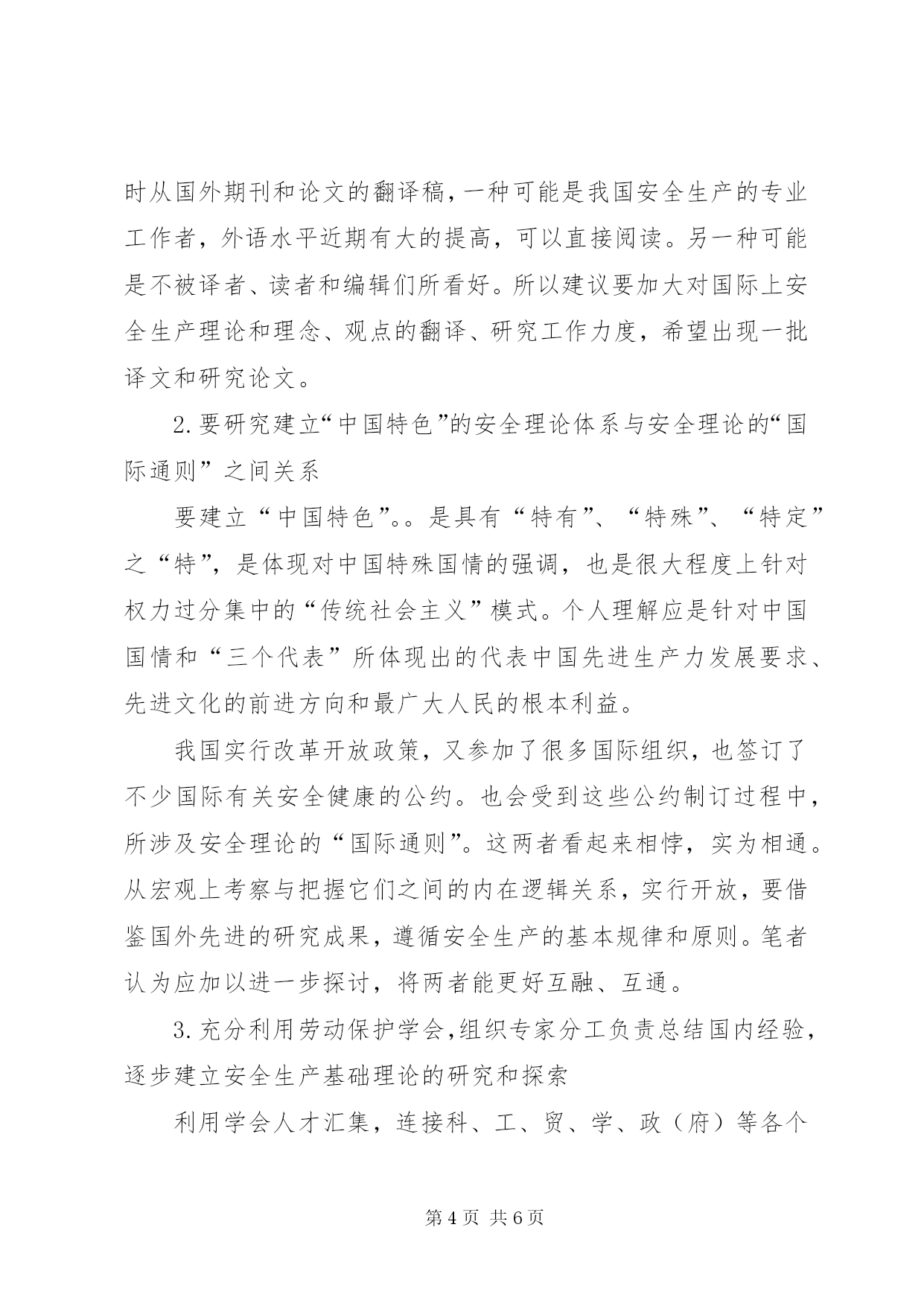 时从国外期刊和论文的翻译稿，一种可能是我国安全生产的专业工作者，外语水平近期有大的提高，可以直接阅读。另一种可能是不被译者、读者和编辑们所看好。所以建议要加大对国际上安全生产理论和理念、观点的翻译、研究工作力度，希望出现一批译文和研究论文。

2.要研究建立“中国特色”的安全理论体系与安全理论的“国际通则”之间关系

要建立“中国特色”。。是具有“特有”、“特殊”、“特定”之“特”，是体现对中国特殊国情的强调，也是很大程度上针对权力过分集中的“传统社会主义”模式。个人理解应是针对中国国情和“三个代表”所体现出的代表中国先进生产力发展要求、先进文化的前进方向和最广大人民的根本利益。

我国实行改革开放政策，又参加了很多国际组织，也签订了不少国际有关安全健康的公约。也会受到这些公约制订过程中，所涉及安全理论的“国际通则”。这两者看起来相悖，实为相通。从宏观上考察与把握它们之间的内在逻辑关系，实行开放，要借鉴国外先进的研究成果，遵循安全生产的基本规律和原则。笔者认为应加以进一步探讨，将两者能更好互融、互通。

3.充分利用劳动保护学会，组织专家分工负责总结国内经验，逐步建立安全生产基础理论的研究和探索

利用学会人才汇集，连接科、工、贸、学、政（府）等各个

第4页 共6页